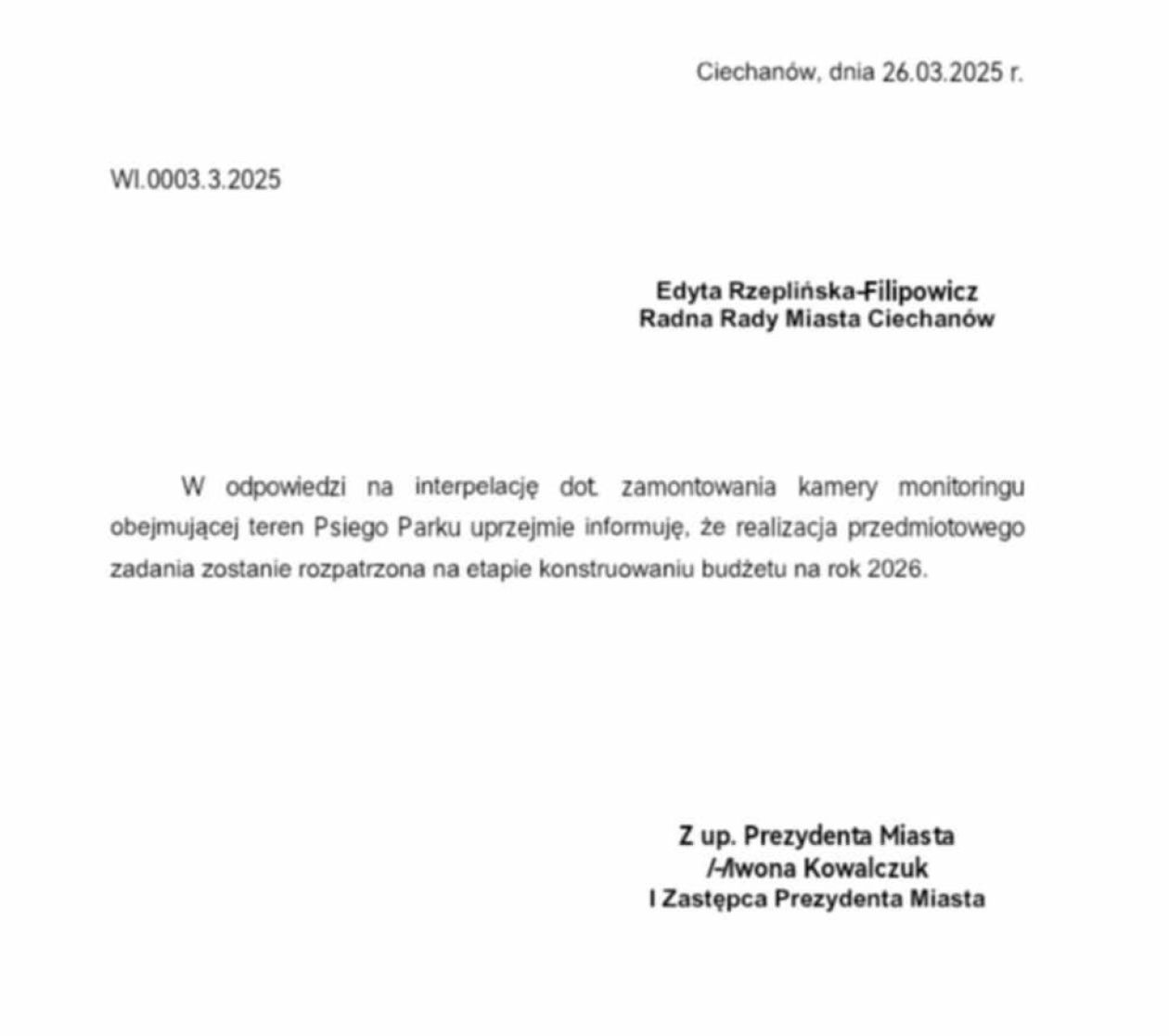 Ciechanów, dnia 26.03.2025 r.

WI.0003.3.2025

Edyta Rzeplińska-Filipowicz
Radna Rady Miasta Ciechanów

W odpowiedzi na interpelację dot. zamontowania kamery monitoringu obejmującej teren Psiego Parku uprzejmie informuję, że realizacja przedmiotowego zadania zostanie rozpatrzona na etapie konstruowaniu budżetu na rok 2026.

Z up. Prezydenta Miasta
/-/Iwona Kowalczuk
I Zastępca Prezydenta Miasta